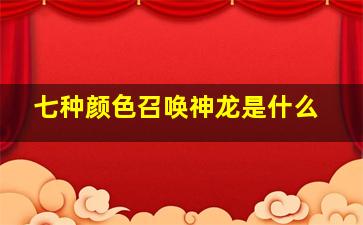 七种颜色召唤神龙是什么